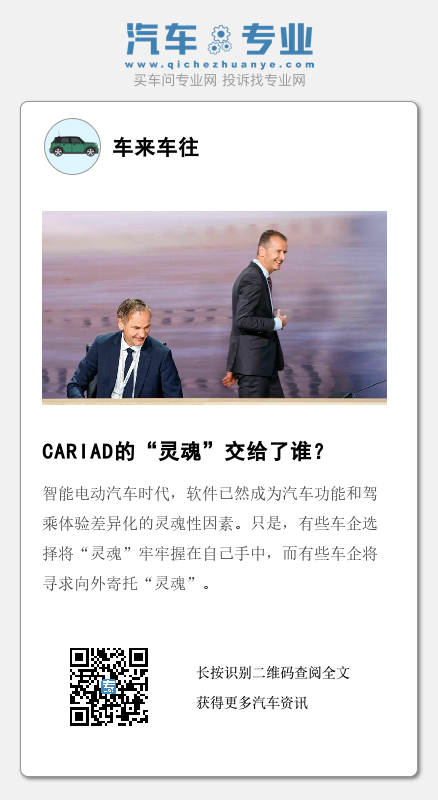 汽车专业
www.qichezhuanye.com
买车问专业网 投诉找专业网

车来车往

CARIAD的“灵魂”交给了谁？

智能电动汽车时代，软件已然成为汽车功能和驾乘体验差异化的灵魂性因素。只是，有些车企选择将“灵魂”牢牢握在自己手中，而有些车企将寻求向外寄托“灵魂”。

长按识别二维码查阅全文
获得更多汽车资讯